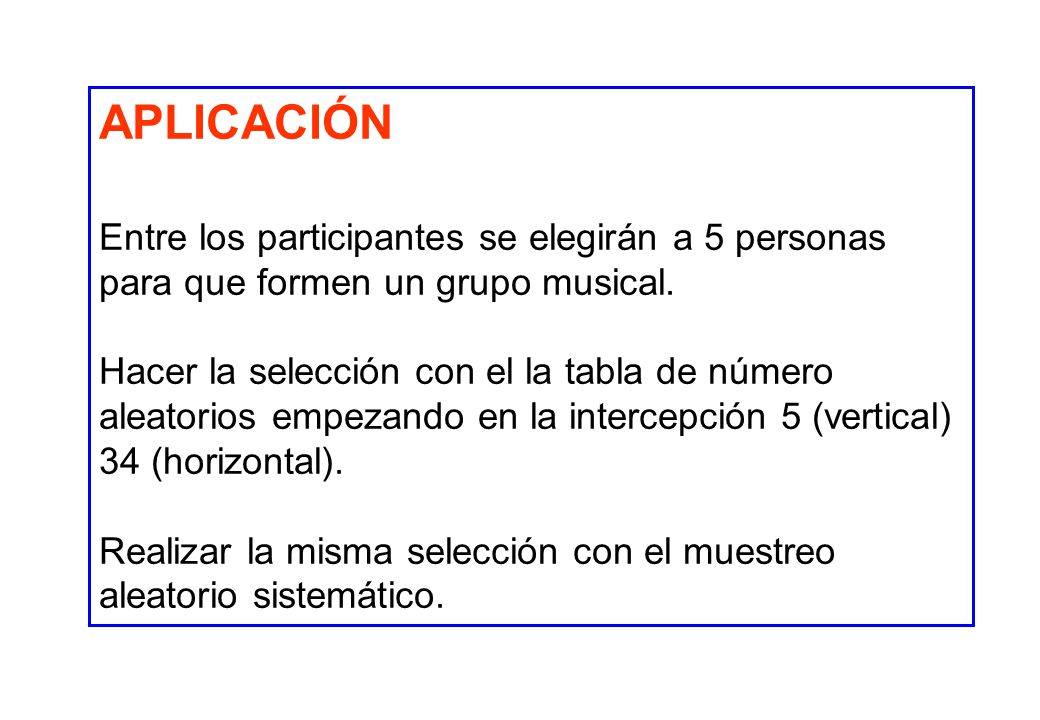 APLICACIÓN

Entre los participantes se elegirán a 5 personas para que formen un grupo musical.

Hacer la selección con el la tabla de número aleatorios empezando en la intercepción 5 (vertical) 34 (horizontal).

Realizar la misma selección con el muestreo aleatorio sistemático.